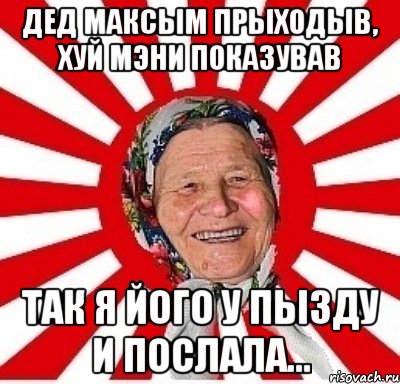 ДЕД МАКСЫМ ПРЫХОДЫВ, ХУЙ МЭНИ ПОКАЗУВАВ

ТАК Я ЙОГО У ПЫЗДУ И ПОСЛАЛА...

risovach.ru